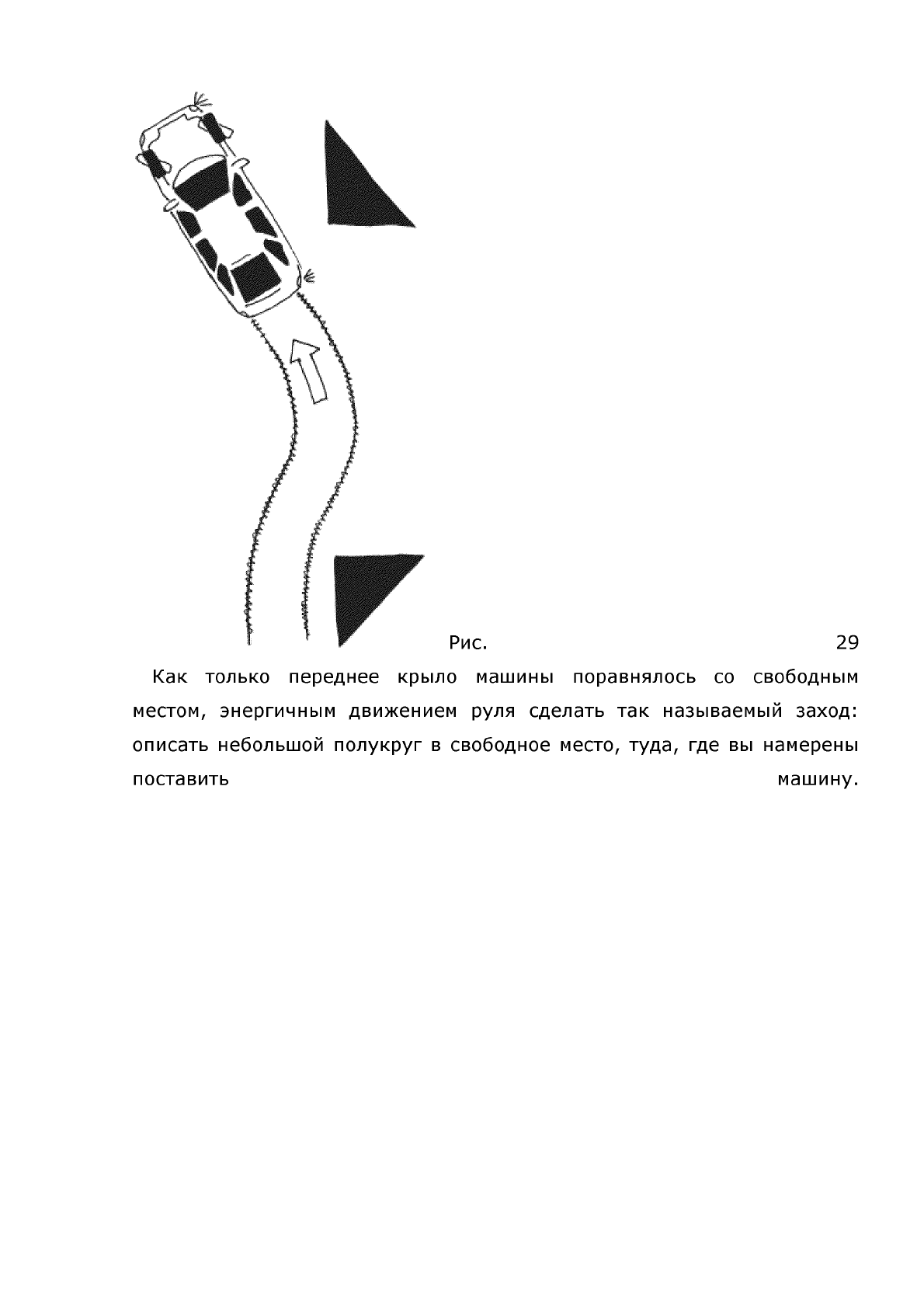 Рис. 29

Как только переднее крыло машины поравнялось со свободным местом, энергичным движением руля сделать так называемый заход: описать небольшой полукруг в свободное место, туда, где вы намерены поставить машину.